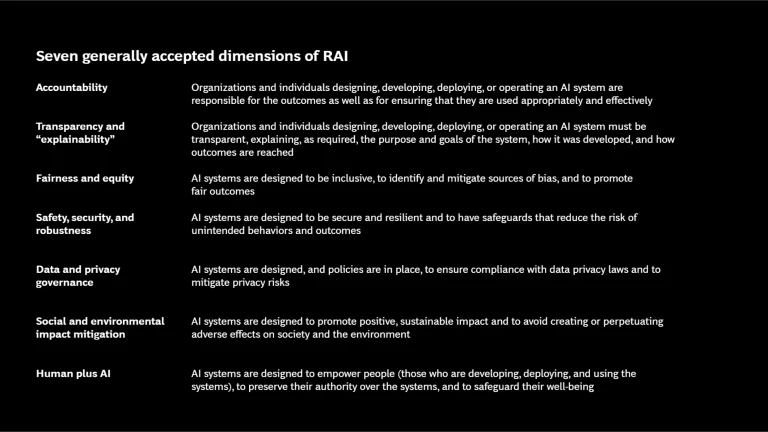 Seven generally accepted dimensions of RAI

| | |
|---|---|
| Accountability | Organizations and individuals designing, developing, deploying, or operating an AI system are responsible for the outcomes as well as for ensuring that they are used appropriately and effectively |
| Transparency and "explainability" | Organizations and individuals designing, developing, deploying, or operating an AI system must be transparent, explaining, as required, the purpose and goals of the system, how it was developed, and how outcomes are reached |
| Fairness and equity | AI systems are designed to be inclusive, to identify and mitigate sources of bias, and to promote fair outcomes |
| Safety, security, and robustness | AI systems are designed to be secure and resilient and to have safeguards that reduce the risk of unintended behaviors and outcomes |
| Data and privacy governance | AI systems are designed, and policies are in place, to ensure compliance with data privacy laws and to mitigate privacy risks |
| Social and environmental impact mitigation | AI systems are designed to promote positive, sustainable impact and to avoid creating or perpetuating adverse effects on society and the environment |
| Human plus AI | AI systems are designed to empower people (those who are developing, deploying, and using the systems), to preserve their authority over the systems, and to safeguard their well-being |